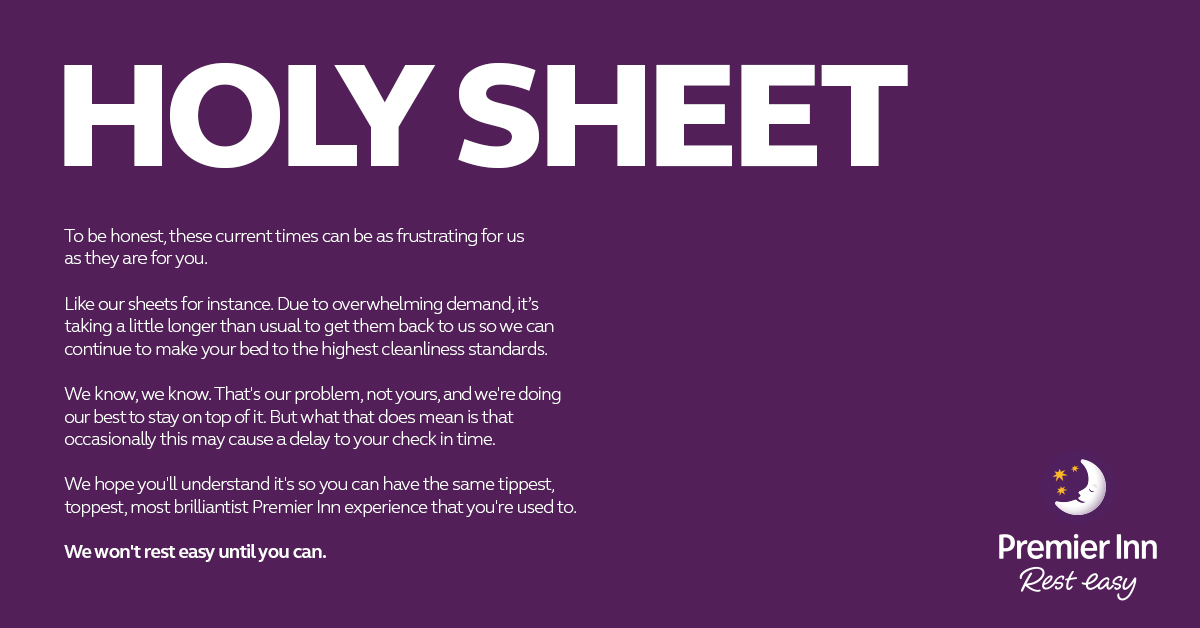 HOLY SHEET

To be honest, these current times can be as frustrating for us as they are for you.

Like our sheets for instance. Due to overwhelming demand, it's taking a little longer than usual to get them back to us so we can continue to make your bed to the highest cleanliness standards.

We know, we know. That's our problem, not yours, and we're doing our best to stay on top of it. But what that does mean is that occasionally this may cause a delay to your check in time.

We hope you'll understand it's so you can have the same tippest, toppest, most brilliantist Premier Inn experience that you're used to.

We won't rest easy until you can.

Premier Inn
Rest easy